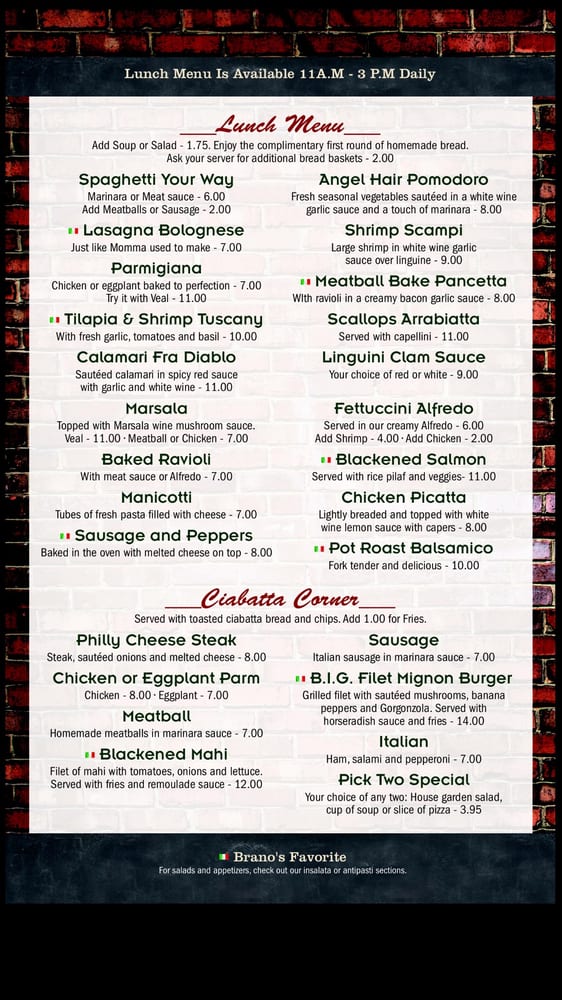 Lunch Menu Is Available 11A.M - 3 P.M Daily

Lunch Menu

Add Soup or Salad - 1.75. Enjoy the complimentary first round of homemade bread. Ask your server for additional bread baskets - 2.00

Spaghetti Your Way
Marinara or Meat sauce - 6.00
Add Meatballs or Sausage - 2.00

Lasagna Bolognese
Just like Momma used to make - 7.00

Parmigiana
Chicken or eggplant baked to perfection - 7.00
Try it with Veal - 11.00

Tilapia & Shrimp Tuscany
With fresh garlic, tomatoes and basil - 10.00

Calamari Fra Diablo
Sautéed calamari in spicy red sauce with garlic and white wine - 11.00

Marsala
Topped with Marsala wine mushroom sauce.
Veal - 11.00 · Meatball or Chicken - 7.00

Baked Ravioli
With meat sauce or Alfredo - 7.00

Manicotti
Tubes of fresh pasta filled with cheese - 7.00

Sausage and Peppers
Baked in the oven with melted cheese on top - 8.00

Angel Hair Pomodoro
Fresh seasonal vegetables sautéed in a white wine garlic sauce and a touch of marinara - 8.00

Shrimp Scampi
Large shrimp in white wine garlic sauce over linguine - 9.00

Meatball Bake Pancetta
With ravioli in a creamy bacon garlic sauce - 8.00

Scallops Arrabiatta
Served with capellini - 11.00

Linguini Clam Sauce
Your choice of red or white - 9.00

Fettuccini Alfredo
Served in our creamy Alfredo - 6.00
Add Shrimp - 4.00 · Add Chicken - 2.00

Blackened Salmon
Served with rice pilaf and veggies- 11.00

Chicken Picatta
Lightly breaded and topped with white wine lemon sauce with capers - 8.00

Pot Roast Balsamico
Fork tender and delicious - 10.00

Ciabatta Corner

Served with toasted ciabatta bread and chips. Add 1.00 for Fries.

Philly Cheese Steak
Steak, sautéed onions and melted cheese - 8.00

Chicken or Eggplant Parm
Chicken - 8.00 · Eggplant - 7.00

Meatball
Homemade meatballs in marinara sauce - 7.00

Blackened Mahi
Filet of mahi with tomatoes, onions and lettuce. Served with fries and remoulade sauce - 12.00

Sausage
Italian sausage in marinara sauce - 7.00

B.I.G. Filet Mignon Burger
Grilled filet with sautéed mushrooms, banana peppers and Gorgonzola. Served with horseradish sauce and fries - 14.00

Italian
Ham, salami and pepperoni - 7.00

Pick Two Special
Your choice of any two: House garden salad, cup of soup or slice of pizza - 3.95

Brano's Favorite
For salads and appetizers, check out our insalata or antipasti sections.